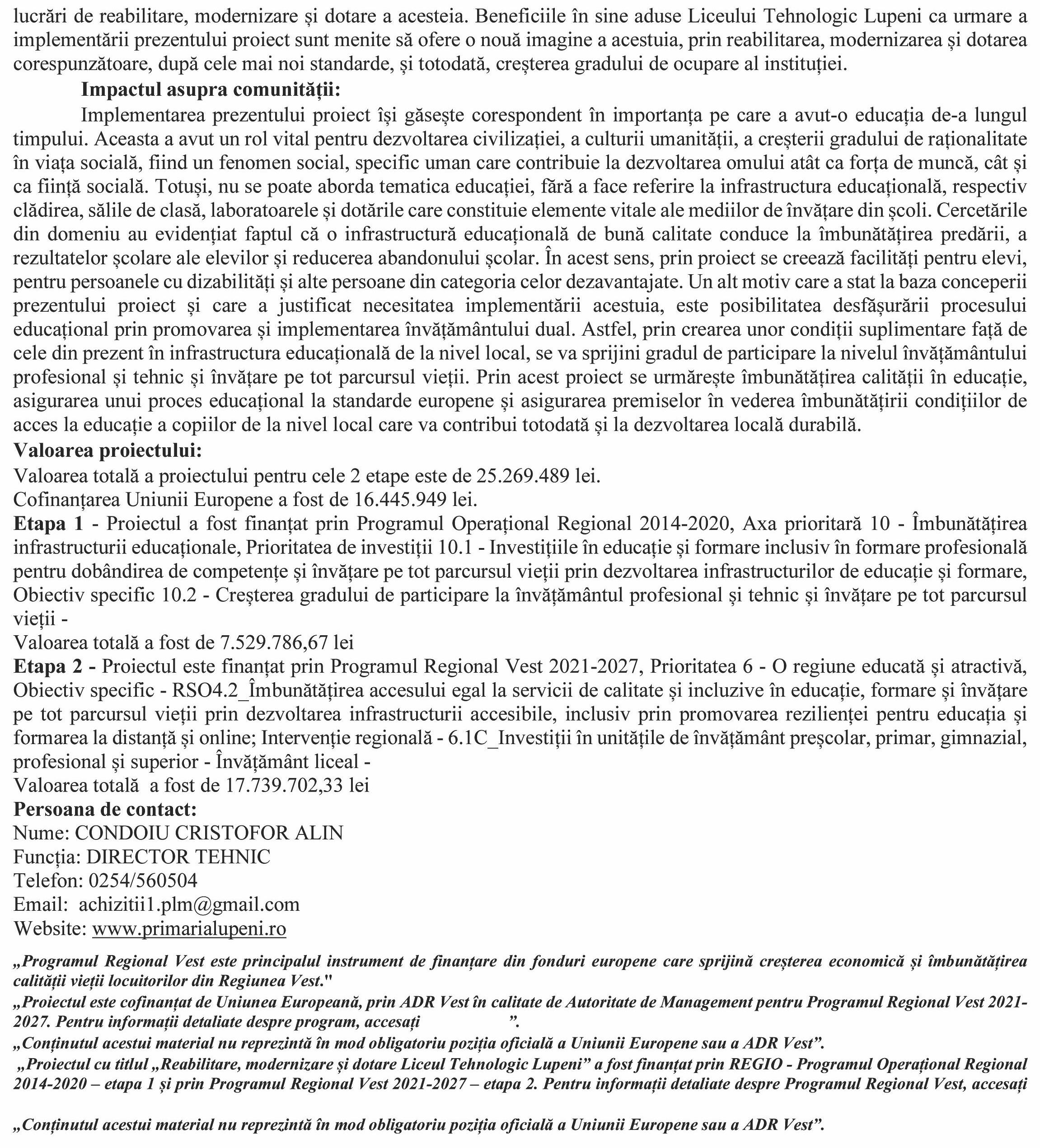 lucrări de reabilitare, modernizare și dotare a acesteia. Beneficiile în sine aduse Liceului Tehnologic Lupeni ca urmare a implementării prezentului proiect sunt menite să ofere o nouă imagine a acestuia, prin reabilitarea, modernizarea și dotarea corespunzătoare, după cele mai noi standarde, și totodată, creșterea gradului de ocupare al instituției.

Impactul asupra comunității:

Implementarea prezentului proiect își găsește corespondent în importanța pe care a avut-o educația de-a lungul timpului. Aceasta a avut un rol vital pentru dezvoltarea civilizației, a culturii umanității, a creșterii gradului de raționalitate în viața socială, fiind un fenomen social, specific uman care contribuie la dezvoltarea omului atât ca forța de muncă, cât și ca ființă socială. Totuși, nu se poate aborda tematica educației, fără a face referire la infrastructura educațională, respectiv clădirea, sălile de clasă, laboratoarele și dotările care constituie elemente vitale ale mediilor de învățare din școli. Cercetările din domeniu au evidențiat faptul că o infrastructură educațională de bună calitate conduce la îmbunătățirea predării, a rezultatelor școlare ale elevilor și reducerea abandonului școlar. În acest sens, prin proiect se creează facilități pentru elevi, pentru persoanele cu dizabilități și alte persoane din categoria celor dezavantajate. Un alt motiv care a stat la baza conceperii prezentului proiect și care a justificat necesitatea implementării acestuia, este posibilitatea desfășurării procesului educațional prin promovarea și implementarea învățământului dual. Astfel, prin crearea unor condiții suplimentare față de cele din prezent în infrastructura educațională de la nivel local, se va sprijini gradul de participare la nivelul învățământului profesional și tehnic și învățare pe tot parcursul vieții. Prin acest proiect se urmărește îmbunătățirea calității în educație, asigurarea unui proces educațional la standarde europene și asigurarea premiselor în vederea îmbunătățirii condițiilor de acces la educație a copiilor de la nivel local care va contribui totodată și la dezvoltarea locală durabilă.

Valoarea proiectului:
Valoarea totală a proiectului pentru cele 2 etape este de 25.269.489 lei.
Cofinanțarea Uniunii Europene a fost de 16.445.949 lei.
Etapa 1 - Proiectul a fost finanțat prin Programul Operațional Regional 2014-2020, Axa prioritară 10 - Îmbunătățirea infrastructurii educaționale, Prioritatea de investiții 10.1 - Investițiile în educație și formare inclusiv în formare profesională pentru dobândirea de competențe și învățare pe tot parcursul vieții prin dezvoltarea infrastructurilor de educație și formare, Obiectiv specific 10.2 - Creșterea gradului de participare la învățământul profesional și tehnic și învățare pe tot parcursul vieții -
Valoarea totală a fost de 7.529.786,67 lei
Etapa 2 - Proiectul este finanțat prin Programul Regional Vest 2021-2027, Prioritatea 6 - O regiune educată și atractivă, Obiectiv specific - RSO4.2_Îmbunătățirea accesului egal la servicii de calitate și incluzive în educație, formare și învățare pe tot parcursul vieții prin dezvoltarea infrastructurii accesibile, inclusiv prin promovarea rezilienței pentru educația și formarea la distanță și online; Intervenție regională - 6.1C_Investiții în unitățile de învățământ preșcolar, primar, gimnazial, profesional și superior - Învățământ liceal -
Valoarea totală a fost de 17.739.702,33 lei
Persoana de contact:
Nume: CONDOIU CRISTOFOR ALIN
Funcția: DIRECTOR TEHNIC
Telefon: 0254/560504
Email: achizitii1.plm@gmail.com
Website: www.primarialupeni.ro

„Programul Regional Vest este principalul instrument de finanțare din fonduri europene care sprijină creșterea economică și îmbunătățirea calității vieții locuitorilor din Regiunea Vest."
„Proiectul este cofinanțat de Uniunea Europeană, prin ADR Vest în calitate de Autoritate de Management pentru Programul Regional Vest 2021-2027. Pentru informații detaliate despre program, accesați ”.
„Conținutul acestui material nu reprezintă în mod obligatoriu poziția oficială a Uniunii Europene sau a ADR Vest”.
„Proiectul cu titlul „Reabilitare, modernizare și dotare Liceul Tehnologic Lupeni” a fost finanțat prin REGIO - Programul Operațional Regional 2014-2020 – etapa 1 și prin Programul Regional Vest 2021-2027 – etapa 2. Pentru informații detaliate despre Programul Regional Vest, accesați

„Conținutul acestui material nu reprezintă în mod obligatoriu poziția oficială a Uniunii Europene sau a ADR Vest”.